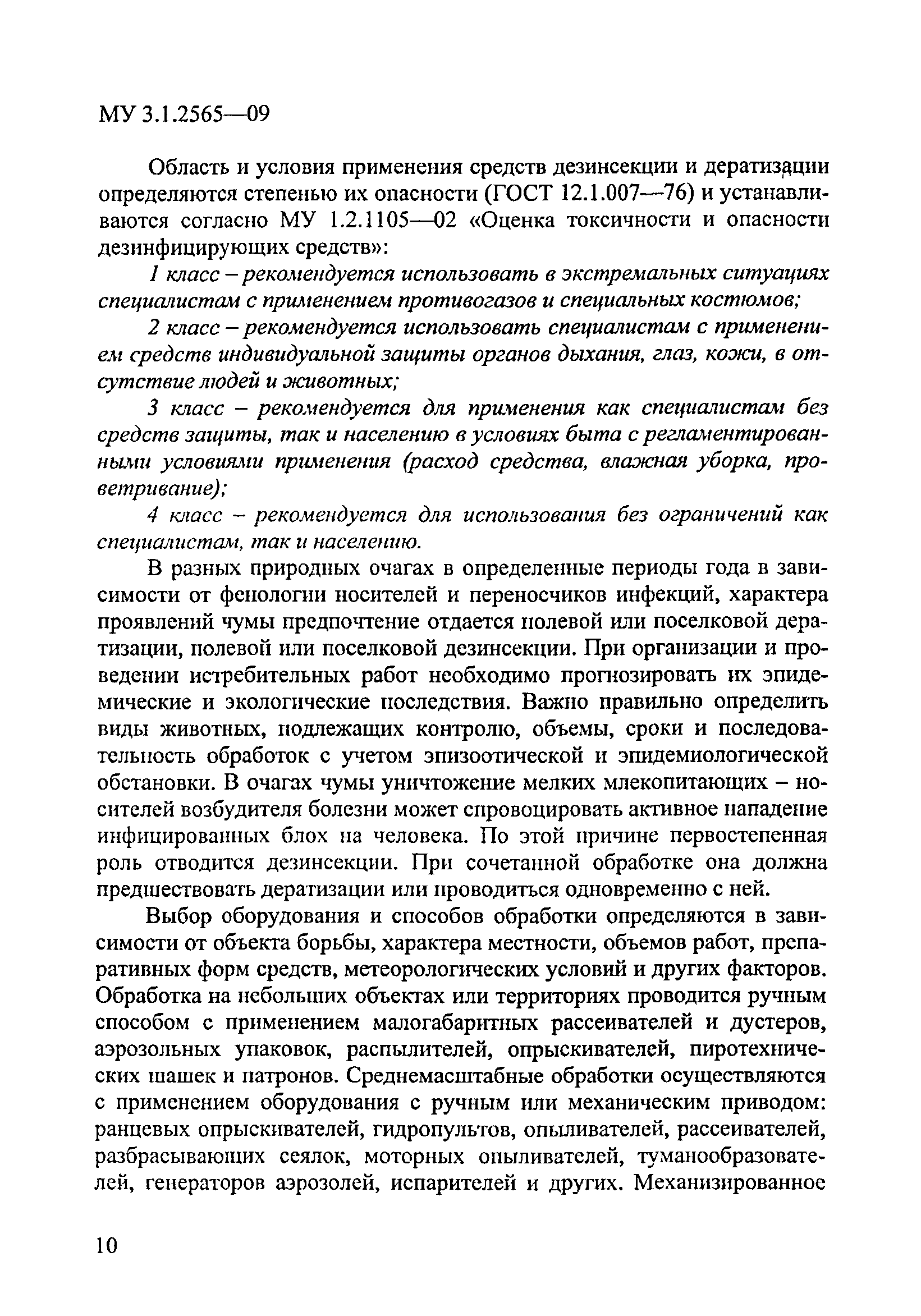 МУ 3.1.2565—09

Область и условия применения средств дезинсекции и дератизации определяются степенью их опасности (ГОСТ 12.1.007—76) и устанавливаются согласно МУ 1.2.1105—02 «Оценка токсичности и опасности дезинфицирующих средств»:

1 класс – рекомендуется использовать в экстремальных ситуациях специалистам с применением противогазов и специальных костюмов;

2 класс – рекомендуется использовать специалистам с применением средств индивидуальной защиты органов дыхания, глаз, кожи, в отсутствие людей и животных;

3 класс – рекомендуется для применения как специалистам без средств защиты, так и населению в условиях быта с регламентированными условиями применения (расход средства, влажная уборка, проветривание);

4 класс – рекомендуется для использования без ограничений как специалистам, так и населению.

В разных природных очагах в определенные периоды года в зависимости от фенологии носителей и переносчиков инфекций, характера проявлений чумы предпочтение отдается полевой или поселковой дератизации, полевой или поселковой дезинсекции. При организации и проведении истребительных работ необходимо прогнозировать их эпидемические и экологические последствия. Важно правильно определить виды животных, подлежащих контролю, объемы, сроки и последовательность обработок с учетом эпизоотической и эпидемиологической обстановки. В очагах чумы уничтожение мелких млекопитающих – носителей возбудителя болезни может спровоцировать активное нападение инфицированных блох на человека. По этой причине первостепенная роль отводится дезинсекции. При сочетанной обработке она должна предшествовать дератизации или проводиться одновременно с ней.

Выбор оборудования и способов обработки определяются в зависимости от объекта борьбы, характера местности, объемов работ, препаративных форм средств, метеорологических условий и других факторов. Обработка на небольших объектах или территориях проводится ручным способом с применением малогабаритных рассеивателей и дустеров, аэрозольных упаковок, распылителей, опрыскивателей, пиротехнических шашек и патронов. Среднемасштабные обработки осуществляются с применением оборудования с ручным или механическим приводом: ранцевых опрыскивателей, гидропультов, опыливателей, рассеивателей, разбрасывающих сеялок, моторных опыливателей, туманообразователей, генераторов аэрозолей, испарителей и других. Механизированное

10